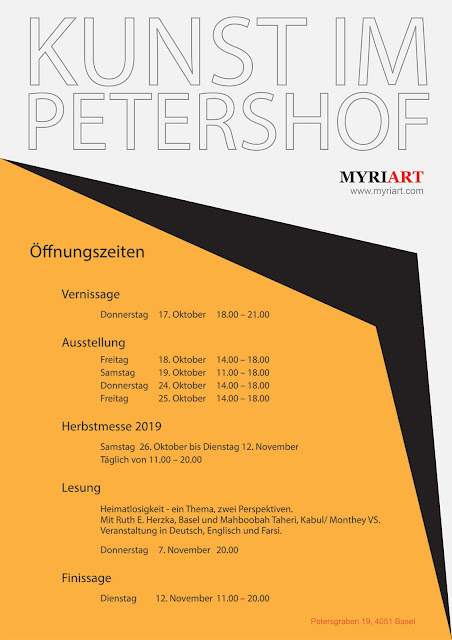 KUNST IM PETERSHOF

MYRIART
www.myriart.com

Öffnungszeiten

Vernissage

Donnerstag 17. Oktober 18.00 – 21.00

Ausstellung

Freitag 18. Oktober 14.00 – 18.00
Samstag 19. Oktober 11.00 – 18.00
Donnerstag 24. Oktober 14.00 – 18.00
Freitag 25. Oktober 14.00 – 18.00

Herbstmesse 2019

Samstag 26. Oktober bis Dienstag 12. November
Täglich von 11.00 – 20.00

Lesung

Heimatlosigkeit - ein Thema, zwei Perspektiven.
Mit Ruth E. Herzka, Basel und Mahboobah Taheri, Kabul/ Monthey VS.
Veranstaltung in Deutsch, Englisch und Farsi.

Donnerstag 7. November 20.00

Finissage

Dienstag 12. November 11.00 – 20.00

Petersgraben 19, 4051 Basel